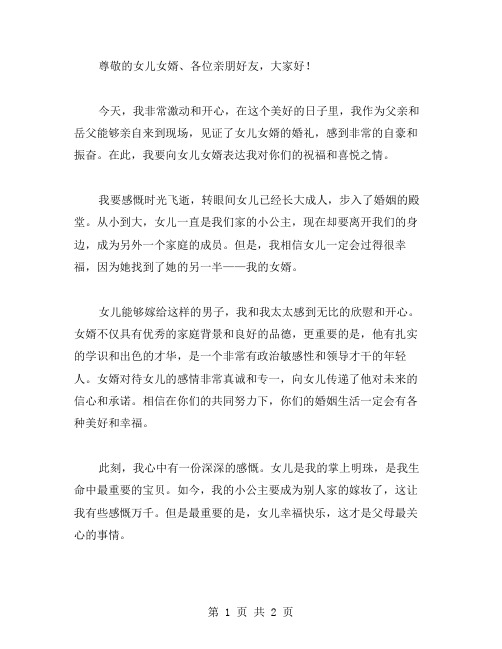 尊敬的女儿女婿、各位亲朋好友，大家好！

今天，我非常激动和开心，在这个美好的日子里，我作为父亲和岳父能够亲自来到现场，见证了女儿女婿的婚礼，感到非常的自豪和振奋。在此，我要向女儿女婿表达我对你们的祝福和喜悦之情。

我要感慨时光飞逝，转眼间女儿已经长大成人，步入了婚姻的殿堂。从小到大，女儿一直是我们家的小公主，现在却要离开我们的身边，成为另外一个家庭的成员。但是，我相信女儿一定会过得很幸福，因为她找到了她的另一半——我的女婿。

女儿能够嫁给这样的男子，我和我太太感到无比的欣慰和开心。女婿不仅具有优秀的家庭背景和良好的品德，更重要的是，他有扎实的学识和出色的才华，是一个非常有政治敏感性和领导才干的年轻人。女婿对待女儿的感情非常真诚和专一，向女儿传递了他对未来的信心和承诺。相信在你们的共同努力下，你们的婚姻生活一定会有各种美好和幸福。

此刻，我心中有一份深深的感慨。女儿是我的掌上明珠，是我生命中最重要的宝贝。如今，我的小公主要成为别人家的嫁妆了，这让我有些感慨万千。但是最重要的是，女儿幸福快乐，这才是父母最关心的事情。

第 1 页 共 2 页